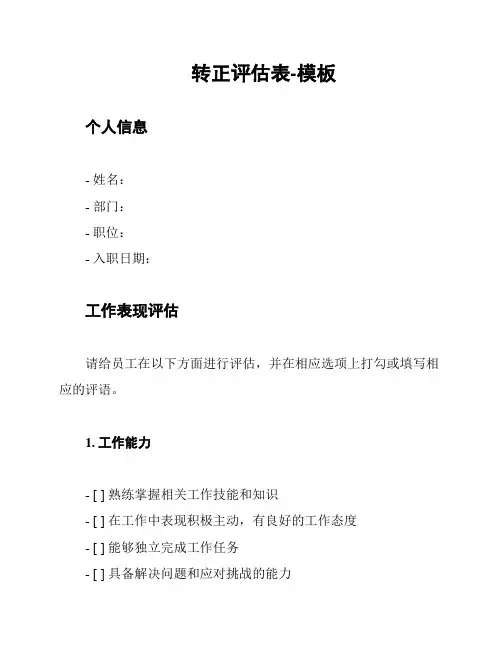 转正评估表-模板

个人信息

- 姓名：
- 部门：
- 职位：
- 入职日期：

工作表现评估

请给员工在以下方面进行评估，并在相应选项上打勾或填写相应的评语。

1. 工作能力

- [ ] 熟练掌握相关工作技能和知识
- [ ] 在工作中表现积极主动，有良好的工作态度
- [ ] 能够独立完成工作任务
- [ ] 具备解决问题和应对挑战的能力